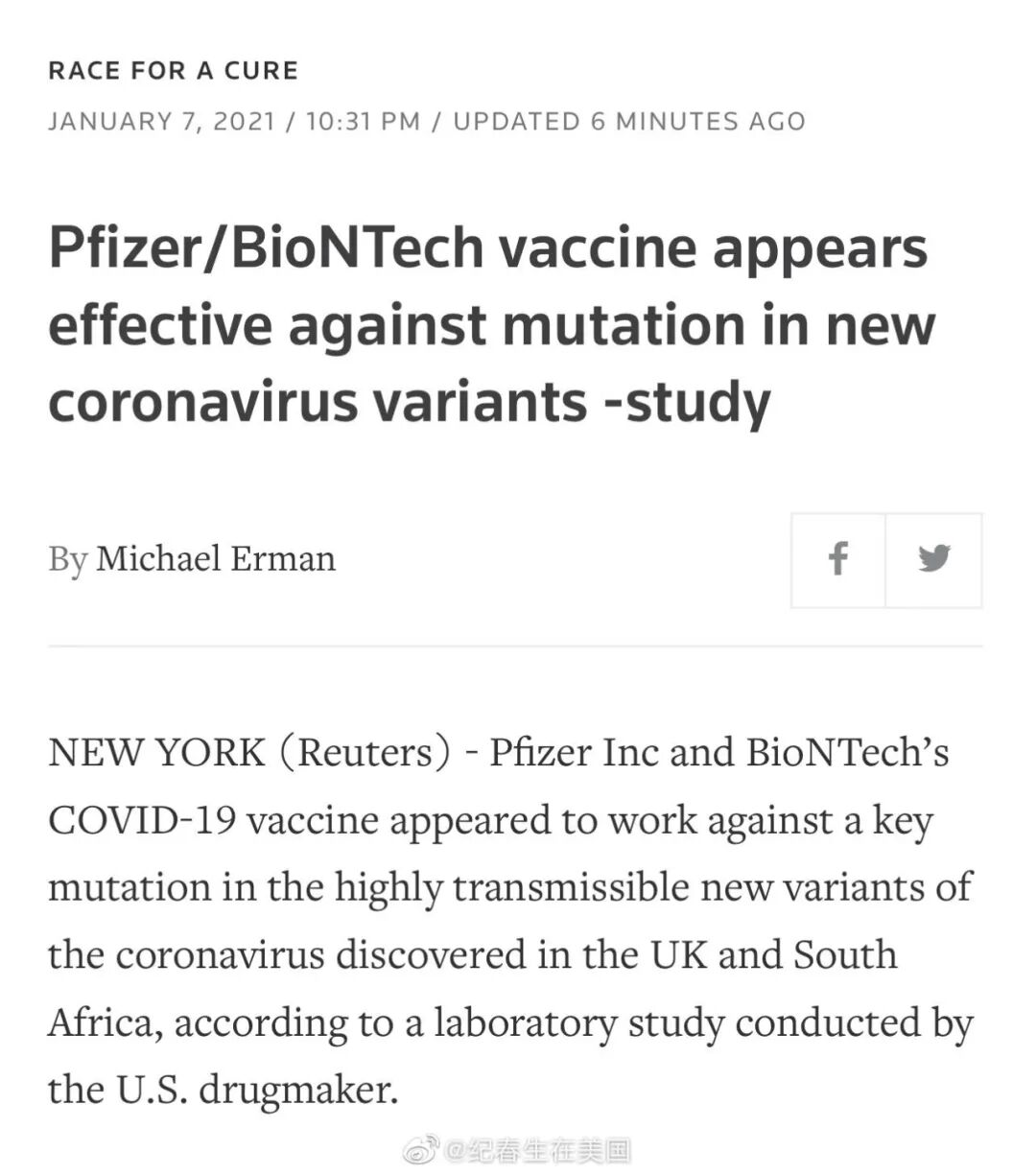 RACE FOR A CURE
JANUARY 7, 2021 / 10:31 PM / UPDATED 6 MINUTES AGO

Pfizer/BioNTech vaccine appears effective against mutation in new coronavirus variants -study

By Michael Erman

NEW YORK (Reuters) - Pfizer Inc and BioNTech's COVID-19 vaccine appeared to work against a key mutation in the highly transmissible new variants of the coronavirus discovered in the UK and South Africa, according to a laboratory study conducted by the U.S. drugmaker.

@纪春生在美国